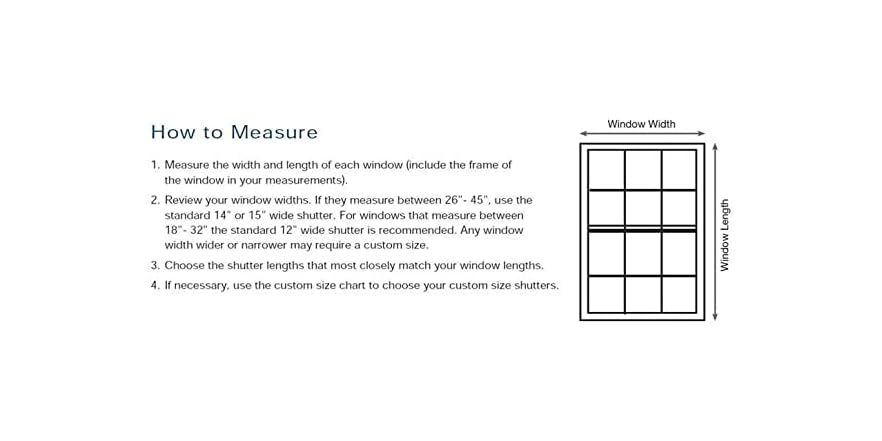 How to Measure

1. Measure the width and length of each window (include the frame of the window in your measurements).

2. Review your window widths. If they measure between 26"- 45", use the standard 14" or 15" wide shutter. For windows that measure between 18"- 32" the standard 12" wide shutter is recommended. Any window width wider or narrower may require a custom size.

3. Choose the shutter lengths that most closely match your window lengths.

4. If necessary, use the custom size chart to choose your custom size shutters.

Window Width

Window Length